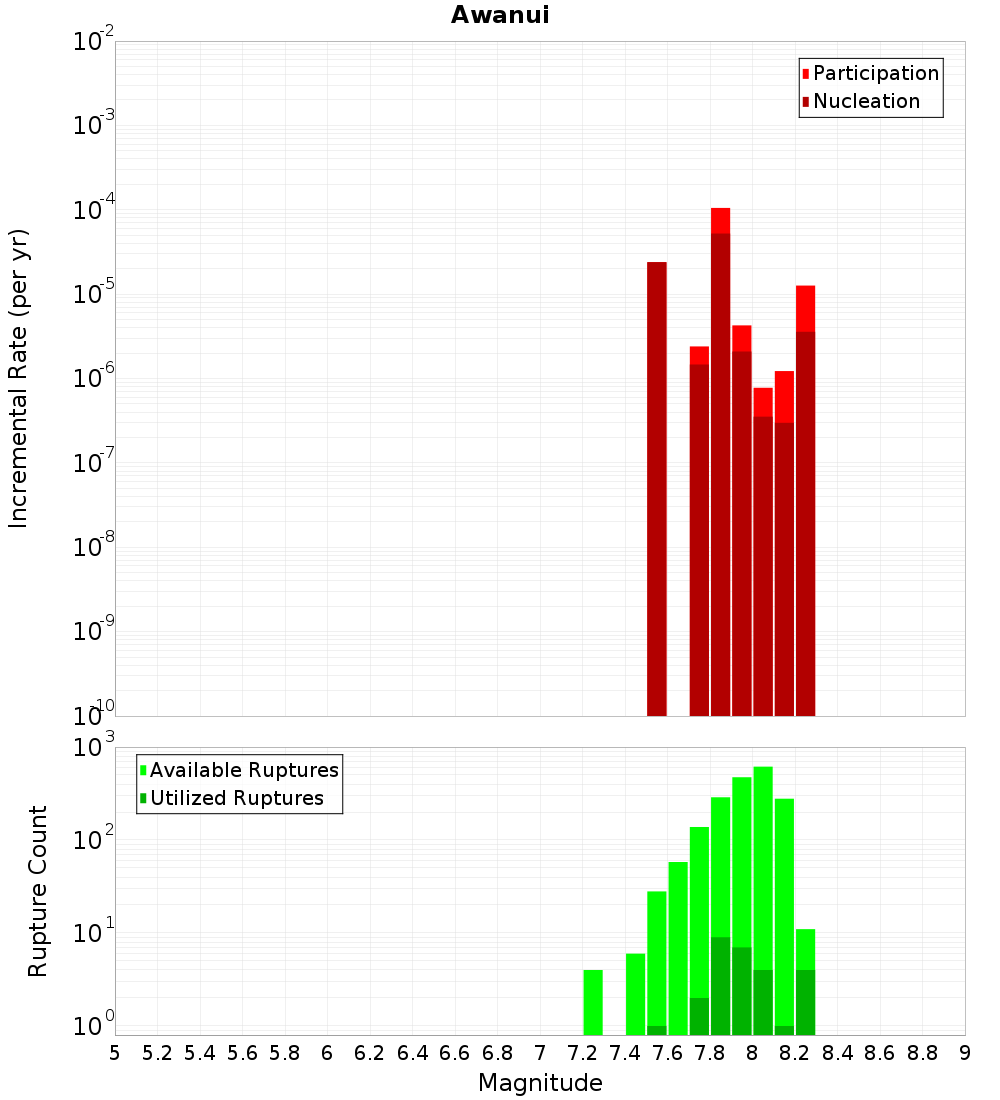 Awanui

Participation
Nucleation

Incremental Rate (per yr)

$10^{-2}$
$10^{-3}$
$10^{-4}$
$10^{-5}$
$10^{-6}$
$10^{-7}$
$10^{-8}$
$10^{-9}$
$10^{-10}$

Available Ruptures
Utilized Ruptures

Rupture Count

$10^{3}$
$10^{2}$
$10^{1}$
$10^{0}$

5 5.2 5.4 5.6 5.8 6 6.2 6.4 6.6 6.8 7 7.2 7.4 7.6 7.8 8 8.2 8.4 8.6 8.8 9

Magnitude